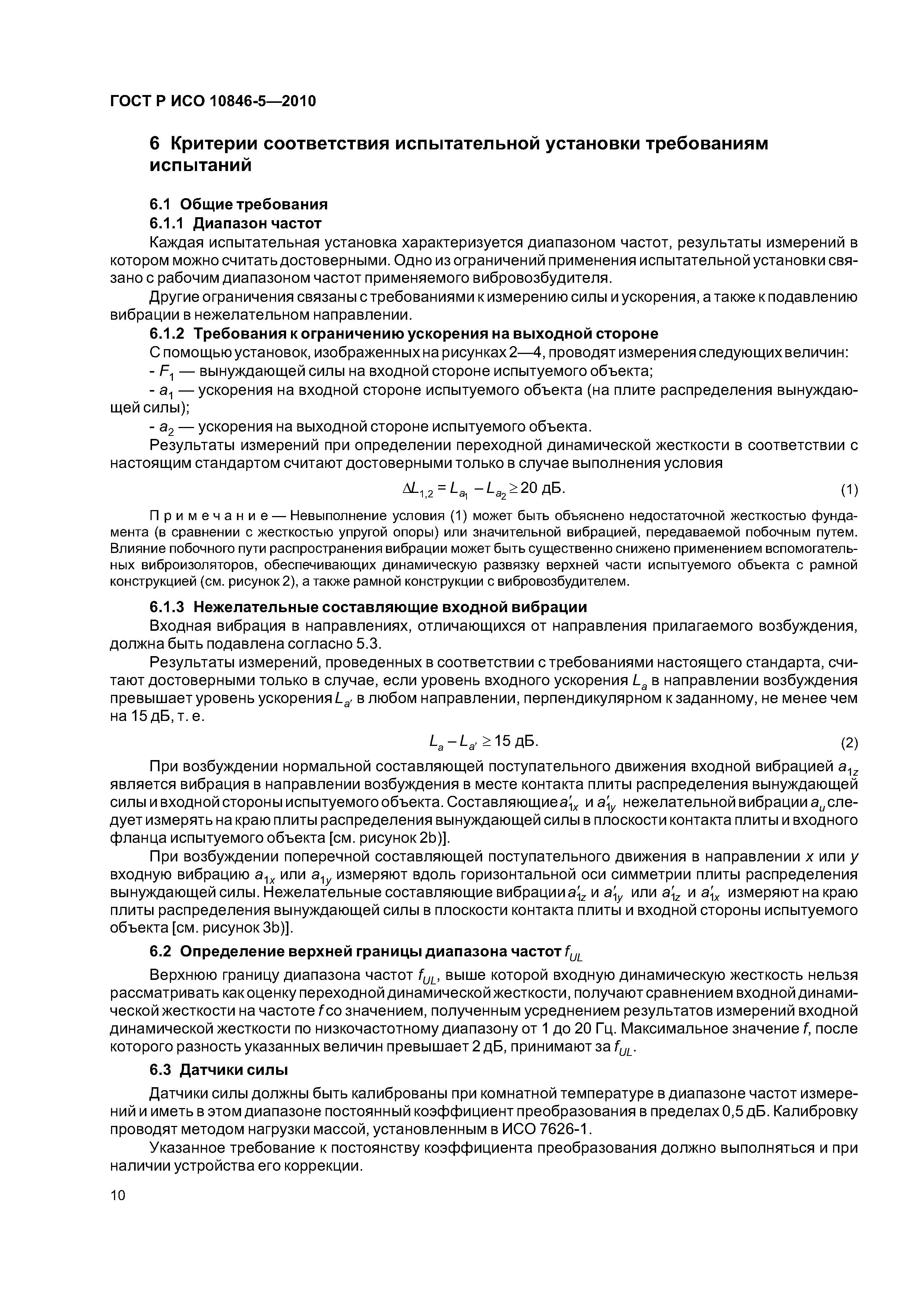 ГОСТ Р ИСО 10846-5—2010

6 Критерии соответствия испытательной установки требованиям испытаний

6.1 Общие требования

6.1.1 Диапазон частот

Каждая испытательная установка характеризуется диапазоном частот, результаты измерений в котором можно считать достоверными. Одно из ограничений применения испытательной установки связано с рабочим диапазоном частот применяемого вибровозбудителя.

Другие ограничения связаны с требованиями к измерению силы и ускорения, а также к подавлению вибрации в нежелательном направлении.

6.1.2 Требования к ограничению ускорения на выходной стороне

С помощью установок, изображенных на рисунках 2—4, проводят измерения следующих величин:

- $F_1$ — вынуждающей силы на входной стороне испытуемого объекта;

- $a_1$ — ускорения на входной стороне испытуемого объекта (на плите распределения вынуждающей силы);

- $a_2$ — ускорения на выходной стороне испытуемого объекта.

Результаты измерений при определении переходной динамической жесткости в соответствии с настоящим стандартом считают достоверными только в случае выполнения условия

$\Delta L_{1,2} = L_{a_1} - L_{a_2} \geq 20$ дБ. (1)

Примечание — Невыполнение условия (1) может быть объяснено недостаточной жесткостью фундамента (в сравнении с жесткостью упругой опоры) или значительной вибрацией, передаваемой побочным путем. Влияние побочного пути распространения вибрации может быть существенно снижено применением вспомогательных виброизоляторов, обеспечивающих динамическую развязку верхней части испытуемого объекта с рамной конструкцией (см. рисунок 2), а также рамной конструкции с вибровозбудителем.

6.1.3 Нежелательные составляющие входной вибрации

Входная вибрация в направлениях, отличающихся от направления прилагаемого возбуждения, должна быть подавлена согласно 5.3.

Результаты измерений, проведенных в соответствии с требованиями настоящего стандарта, считают достоверными только в случае, если уровень входного ускорения $L_a$ в направлении возбуждения превышает уровень ускорения $L_{a'}$ в любом направлении, перпендикулярном к заданному, не менее чем на 15 дБ, т. е.

$L_a - L_{a'} \geq 15$ дБ. (2)

При возбуждении нормальной составляющей поступательного движения входной вибрацией $a_{1z}$ является вибрация в направлении возбуждения в месте контакта плиты распределения вынуждающей силы и входной стороны испытуемого объекта. Составляющие $a'_{1x}$ и $a'_{1y}$ нежелательной вибрации $a_u$ следует измерять на краю плиты распределения вынуждающей силы в плоскости контакта плиты и входного фланца испытуемого объекта [см. рисунок 2b)].

При возбуждении поперечной составляющей поступательного движения в направлении $x$ или $y$ входную вибрацию $a_{1x}$ или $a_{1y}$ измеряют вдоль горизонтальной оси симметрии плиты распределения вынуждающей силы. Нежелательные составляющие вибрации $a'_{1z}$ и $a'_{1y}$ или $a'_{1z}$ и $a'_{1x}$ измеряют на краю плиты распределения вынуждающей силы в плоскости контакта плиты и входной стороны испытуемого объекта [см. рисунок 3b)].

6.2 Определение верхней границы диапазона частот $f_{UL}$

Верхнюю границу диапазона частот $f_{UL}$, выше которой входную динамическую жесткость нельзя рассматривать как оценку переходной динамической жесткости, получают сравнением входной динамической жесткости на частоте $f$ со значением, полученным усреднением результатов измерений входной динамической жесткости по низкочастотному диапазону от 1 до 20 Гц. Максимальное значение $f$, после которого разность указанных величин превышает 2 дБ, принимают за $f_{UL}$.

6.3 Датчики силы

Датчики силы должны быть калиброваны при комнатной температуре в диапазоне частот измерений и иметь в этом диапазоне постоянный коэффициент преобразования в пределах 0,5 дБ. Калибровку проводят методом нагрузки массой, установленным в ИСО 7626-1.

Указанное требование к постоянству коэффициента преобразования должно выполняться и при наличии устройства его коррекции.

10